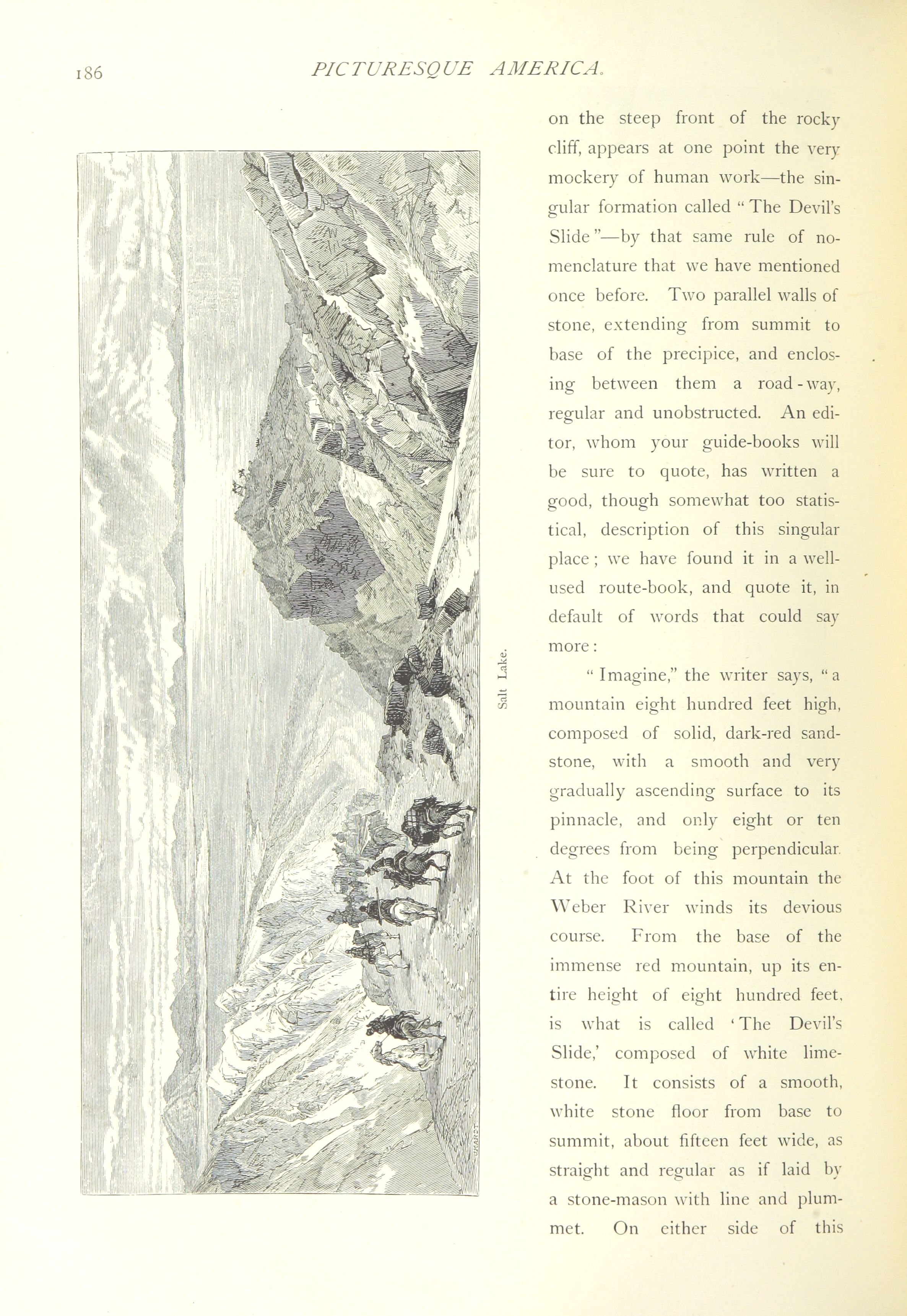 186 PICTURESQUE AMERICA.

Salt Lake.

on the steep front of the rocky cliff, appears at one point the very mockery of human work—the singular formation called "The Devil's Slide"—by that same rule of nomenclature that we have mentioned once before. Two parallel walls of stone, extending from summit to base of the precipice, and enclosing between them a road-way, regular and unobstructed. An editor, whom your guide-books will be sure to quote, has written a good, though somewhat too statistical, description of this singular place; we have found it in a well-used route-book, and quote it, in default of words that could say more:

"Imagine," the writer says, "a mountain eight hundred feet high, composed of solid, dark-red sandstone, with a smooth and very gradually ascending surface to its pinnacle, and only eight or ten degrees from being perpendicular. At the foot of this mountain the Weber River winds its devious course. From the base of the immense red mountain, up its entire height of eight hundred feet, is what is called 'The Devil's Slide,' composed of white limestone. It consists of a smooth, white stone floor from base to summit, about fifteen feet wide, as straight and regular as if laid by a stone-mason with line and plummet. On either side of this